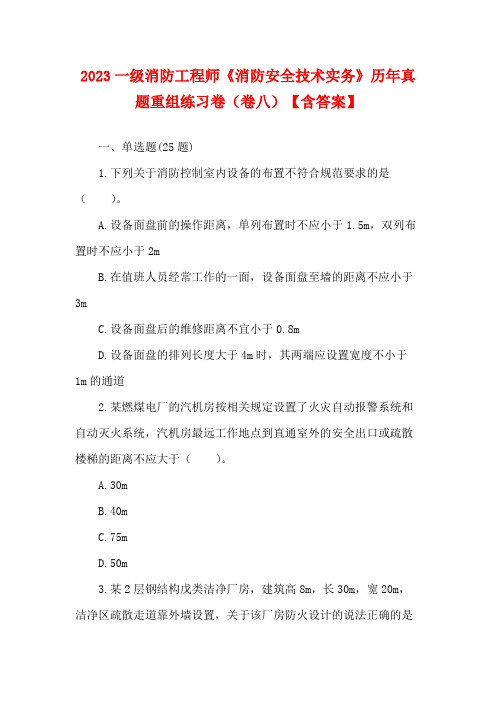 2023 一级消防工程师《消防安全技术实务》历年真题重组练习卷（卷八）【含答案】

一、单选题(25 题)

1. 下列关于消防控制室内设备的布置不符合规范要求的是（　　）。

A. 设备面盘前的操作距离，单列布置时不应小于 1.5m，双列布置时不应小于 2m

B. 在值班人员经常工作的一面，设备面盘至墙的距离不应小于 3m

C. 设备面盘后的维修距离不宜小于 0.8m

D. 设备面盘的排列长度大于 4m 时，其两端应设置宽度不小于 1m 的通道

2. 某燃煤电厂的汽机房按相关规定设置了火灾自动报警系统和自动灭火系统，汽机房最远工作地点到直通室外的安全出口或疏散楼梯的距离不应大于（　　）。

A. 30m

B. 40m

C. 75m

D. 50m

3. 某 2 层钢结构戊类洁净厂房，建筑高 8m，长 30m，宽 20m，洁净区疏散走道靠外墙设置，关于该厂房防火设计的说法正确的是